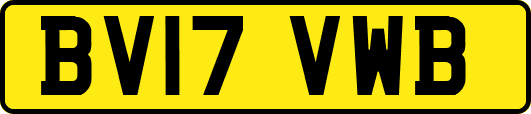 BV17 VWB